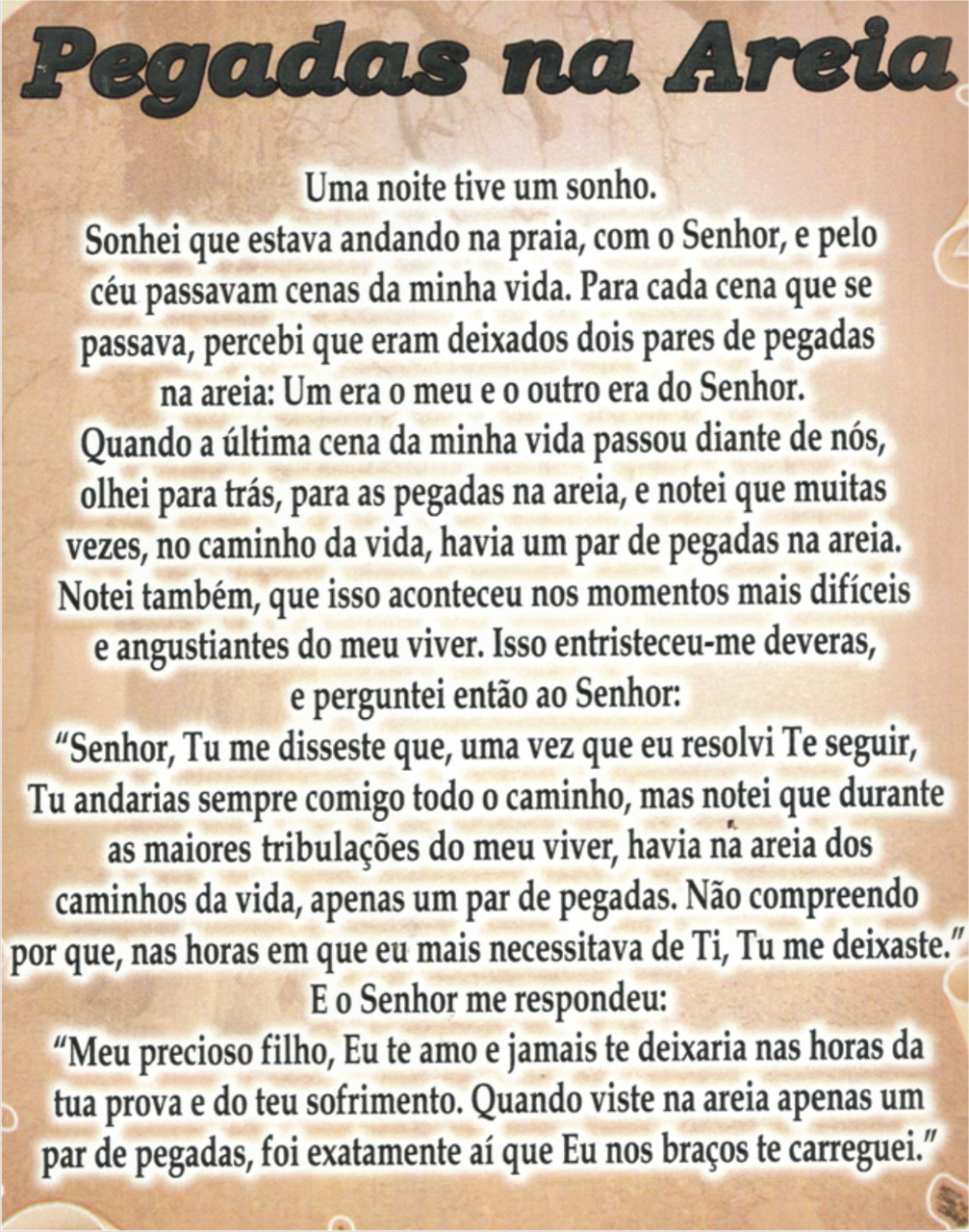 Pegadas na Areia

Uma noite tive um sonho.
Sonhei que estava andando na praia, com o Senhor, e pelo céu passavam cenas da minha vida. Para cada cena que se passava, percebi que eram deixados dois pares de pegadas na areia: Um era o meu e o outro era do Senhor.
Quando a última cena da minha vida passou diante de nós, olhei para trás, para as pegadas na areia, e notei que muitas vezes, no caminho da vida, havia um par de pegadas na areia.
Notei também, que isso aconteceu nos momentos mais difíceis e angustiantes do meu viver. Isso entristeceu-me deveras, e perguntei então ao Senhor:
"Senhor, Tu me disseste que, uma vez que eu resolvi Te seguir, Tu andarias sempre comigo todo o caminho, mas notei que durante as maiores tribulações do meu viver, havia na areia dos caminhos da vida, apenas um par de pegadas. Não compreendo por que, nas horas em que eu mais necessitava de Ti, Tu me deixaste."
E o Senhor me respondeu:
"Meu precioso filho, Eu te amo e jamais te deixaria nas horas da tua prova e do teu sofrimento. Quando viste na areia apenas um par de pegadas, foi exatamente aí que Eu nos braços te carreguei."